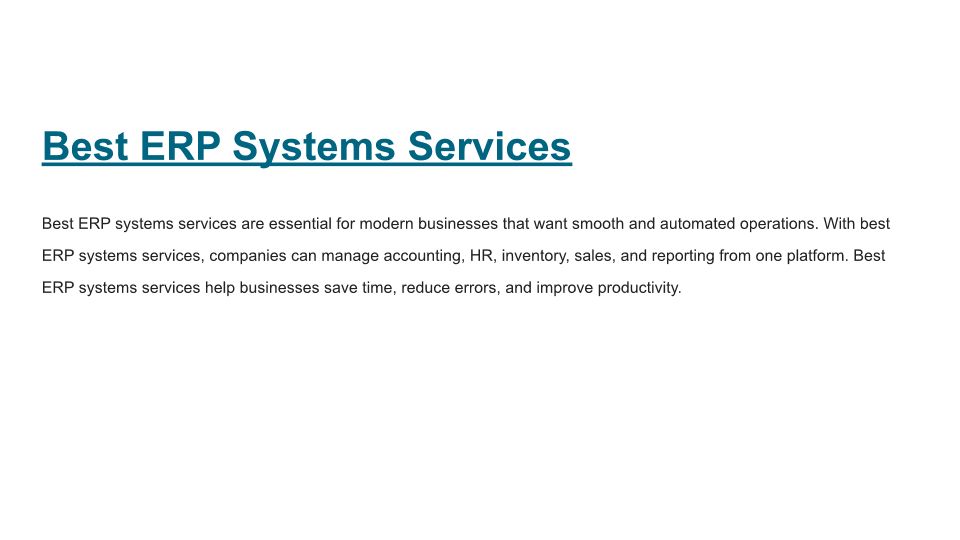 Best ERP Systems Services

Best ERP systems services are essential for modern businesses that want smooth and automated operations. With best ERP systems services, companies can manage accounting, HR, inventory, sales, and reporting from one platform. Best ERP systems services help businesses save time, reduce errors, and improve productivity.